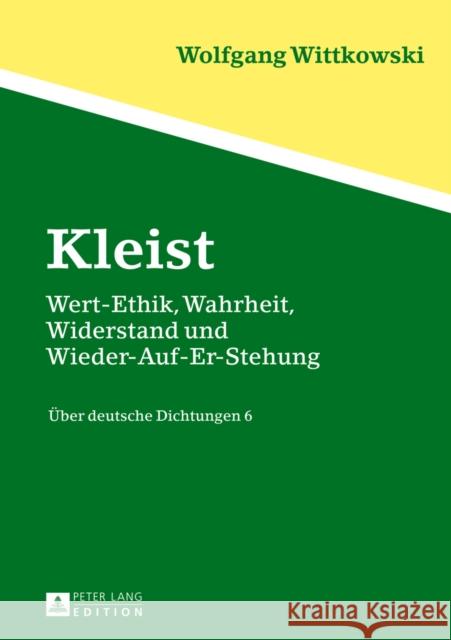 Wolfgang Wittkowski

Kleist

Wert-Ethik, Wahrheit, Widerstand und Wieder-Auf-Er-Stehung

Über deutsche Dichtungen 6

PETER LANG
EDITION